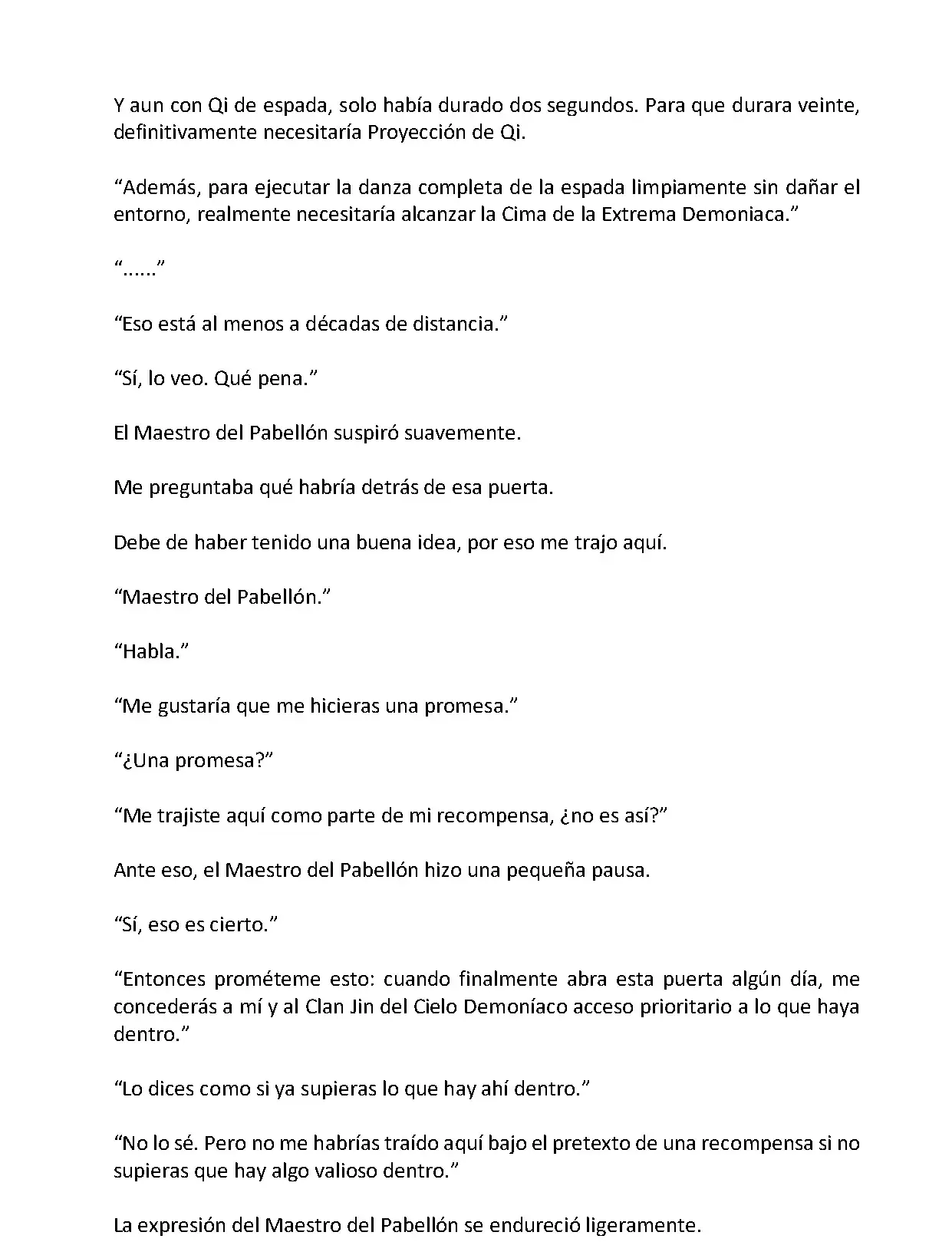 Y aun con Qi de espada, solo había durado dos segundos. Para que durara veinte, definitivamente necesitaría Proyección de Qi.

“Además, para ejecutar la danza completa de la espada limpiamente sin dañar el entorno, realmente necesitaría alcanzar la Cima de la Extrema Demoniaca.”

“......”

“Eso está al menos a décadas de distancia.”

“Sí, lo veo. Qué pena.”

El Maestro del Pabellón suspiró suavemente.

Me preguntaba qué habría detrás de esa puerta.

Debe de haber tenido una buena idea, por eso me trajo aquí.

“Maestro del Pabellón.”

“Habla.”

“Me gustaría que me hicieras una promesa.”

“¿Una promesa?”

“Me trajiste aquí como parte de mi recompensa, ¿no es así?”

Ante eso, el Maestro del Pabellón hizo una pequeña pausa.

“Sí, eso es cierto.”

“Entonces prométeme esto: cuando finalmente abra esta puerta algún día, me concederás a mí y al Clan Jin del Cielo Demoníaco acceso prioritario a lo que haya dentro.”

“Lo dices como si ya supieras lo que hay ahí dentro.”

“No lo sé. Pero no me habrías traído aquí bajo el pretexto de una recompensa si no supieras que hay algo valioso dentro.”

La expresión del Maestro del Pabellón se endureció ligeramente.